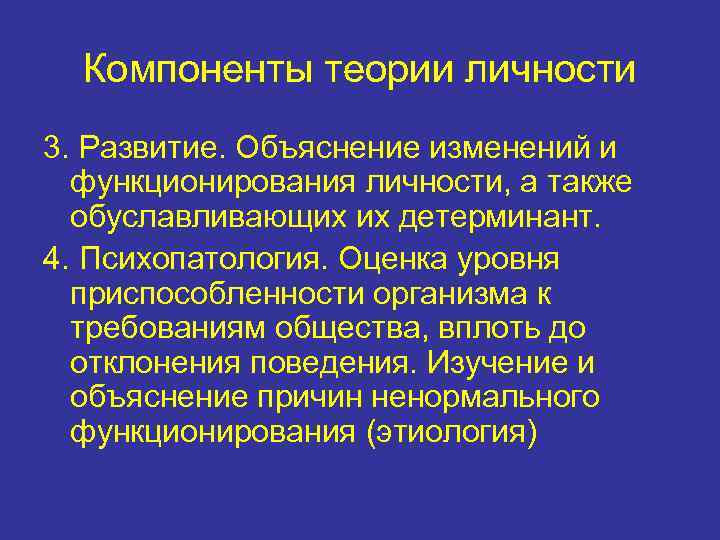 Компоненты теории личности

3. Развитие. Объяснение изменений и функционирования личности, а также обуславливающих их детерминант.

4. Психопатология. Оценка уровня приспособленности организма к требованиям общества, вплоть до отклонения поведения. Изучение и объяснение причин ненормального функционирования (этиология)